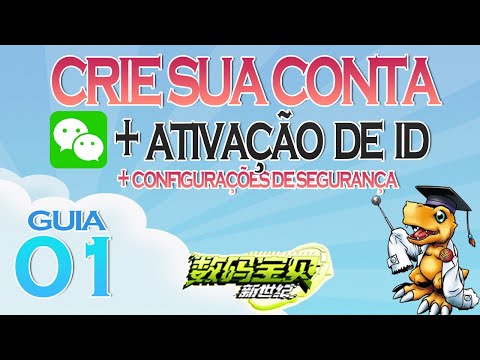 CRIE SUA CONTA

+ ATIVAÇÃO DE ID

+ CONFIGURAÇÕES DE SEGURANÇA

GUIA
01

数码宝贝
新世纪